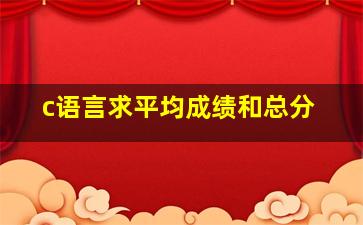 c语言求平均成绩和总分